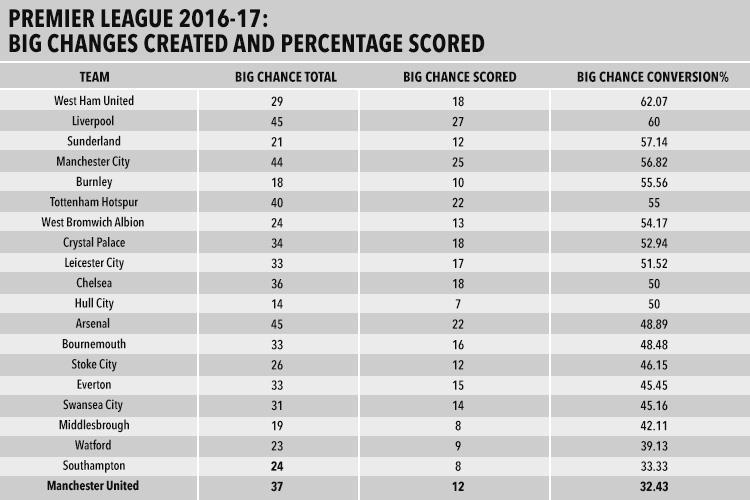 PREMIER LEAGUE 2016-17:
BIG CHANGES CREATED AND PERCENTAGE SCORED

| TEAM | BIG CHANCE TOTAL | BIG CHANCE SCORED | BIG CHANCE CONVERSION% |
|---|---|---|---|
| West Ham United | 29 | 18 | 62.07 |
| Liverpool | 45 | 27 | 60 |
| Sunderland | 21 | 12 | 57.14 |
| Manchester City | 44 | 25 | 56.82 |
| Burnley | 18 | 10 | 55.56 |
| Tottenham Hotspur | 40 | 22 | 55 |
| West Bromwich Albion | 24 | 13 | 54.17 |
| Crystal Palace | 34 | 18 | 52.94 |
| Leicester City | 33 | 17 | 51.52 |
| Chelsea | 36 | 18 | 50 |
| Hull City | 14 | 7 | 50 |
| Arsenal | 45 | 22 | 48.89 |
| Bournemouth | 33 | 16 | 48.48 |
| Stoke City | 26 | 12 | 46.15 |
| Everton | 33 | 15 | 45.45 |
| Swansea City | 31 | 14 | 45.16 |
| Middlesbrough | 19 | 8 | 42.11 |
| Watford | 23 | 9 | 39.13 |
| Southampton | 24 | 8 | 33.33 |
| Manchester United | 37 | 12 | 32.43 |